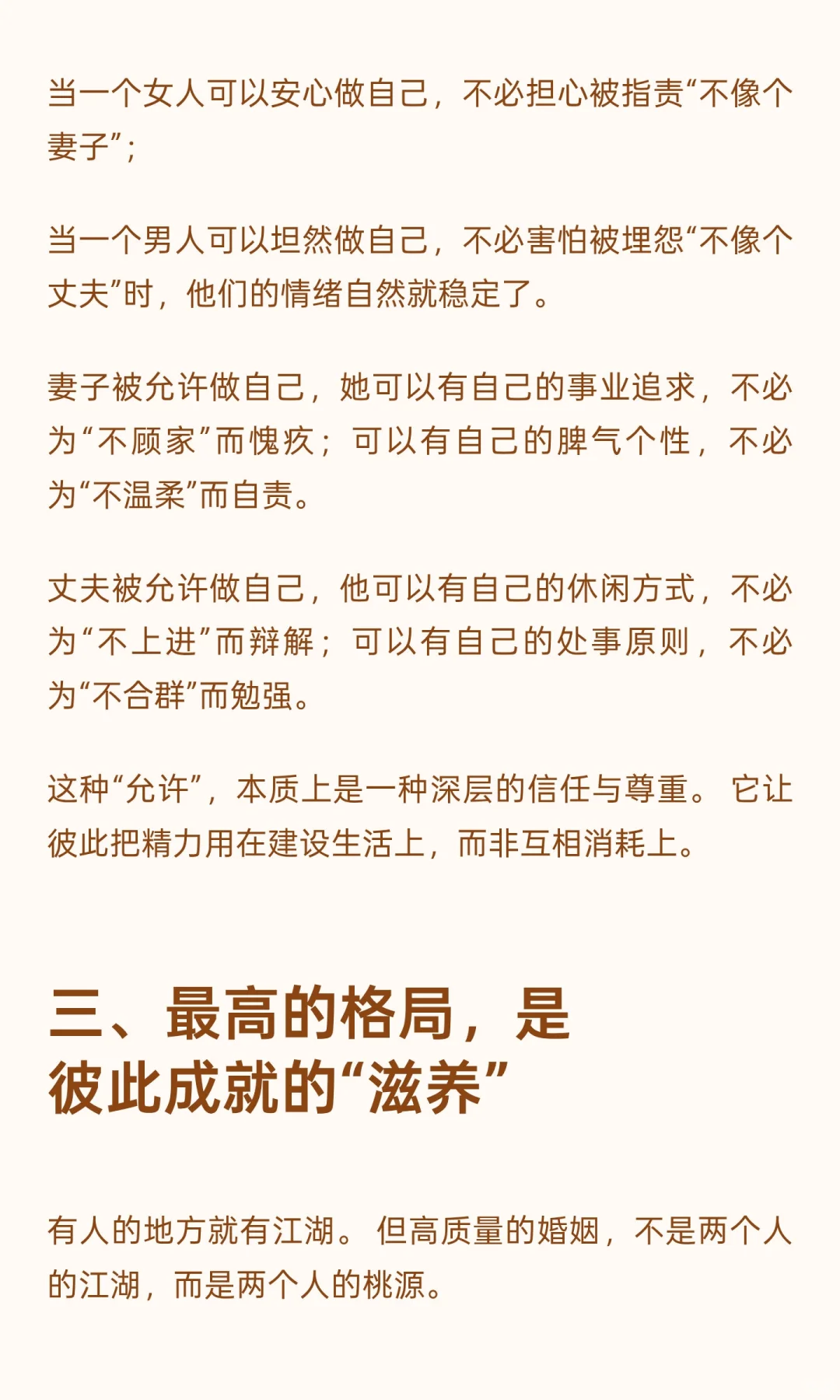 当一个女人可以安心做自己，不必担心被指责“不像个妻子”；

当一个男人可以坦然做自己，不必害怕被埋怨“不像个丈夫”时，他们的情绪自然就稳定了。

妻子被允许做自己，她可以有自己的事业追求，不必为“不顾家”而愧疚；可以有自己的脾气个性，不必为“不温柔”而自责。

丈夫被允许做自己，他可以有自己的休闲方式，不必为“不上进”而辩解；可以有自己的处事原则，不必为“不合群”而勉强。

这种“允许”，本质上是一种深层的信任与尊重。它让彼此把精力用在建设生活上，而非互相消耗上。

三、最高的格局，是彼此成就的“滋养”

有人的地方就有江湖。但高质量的婚姻，不是两个人的江湖，而是两个人的桃源。